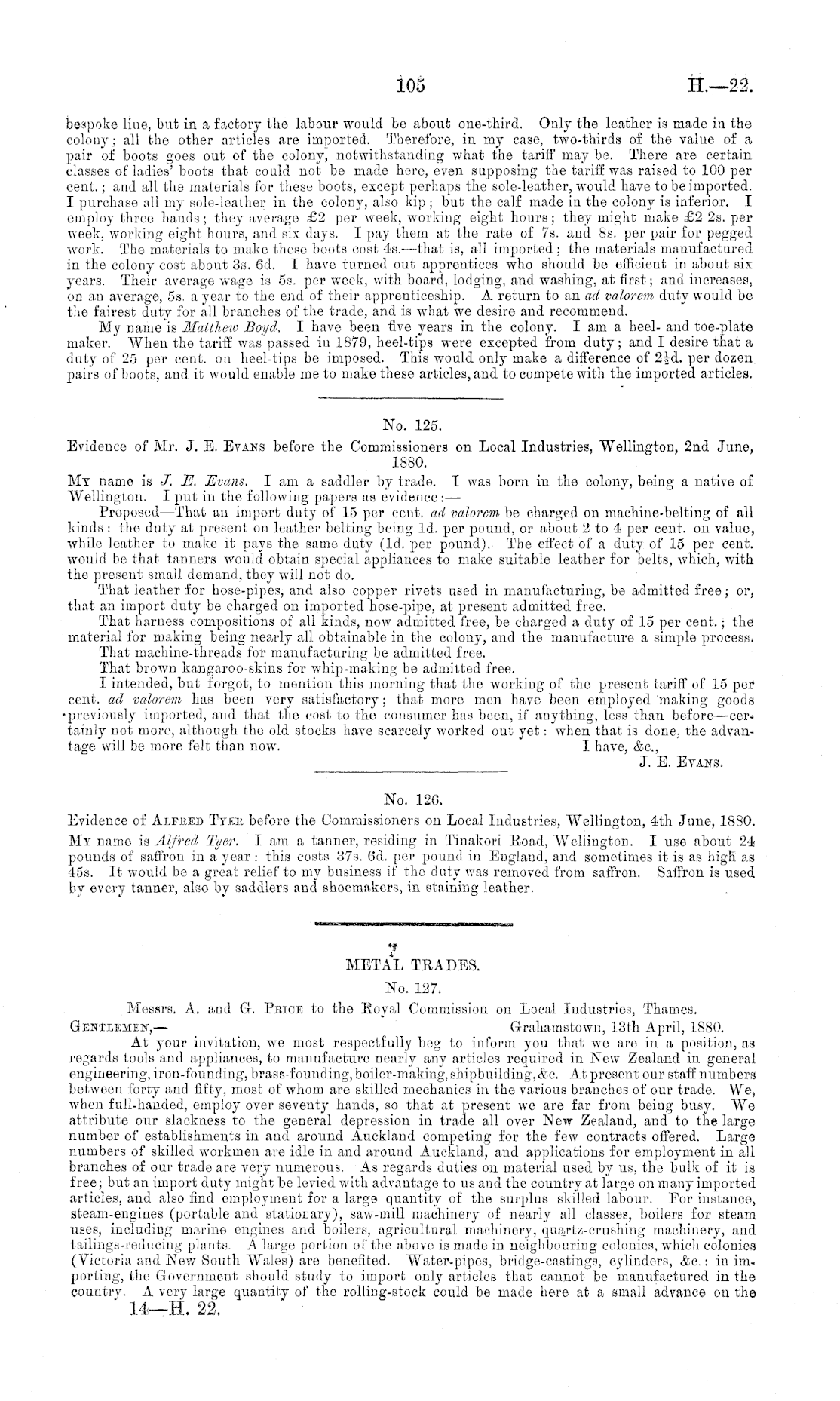 105 H.—22.

bespoke line, but in a factory the labour would be about one-third. Only the leather is made in the colony; all the other articles are imported. Therefore, in my case, two-thirds of the value of a pair of boots goes out of the colony, notwithstanding what the tariff may be. There are certain classes of ladies' boots that could not be made here, even supposing the tariff was raised to 100 per cent.; and all the materials for these boots, except perhaps the sole-leather, would have to be imported. I purchase all my sole-leather in the colony, also kip; but the calf made in the colony is inferior. I employ three hands; they average £2 per week, working eight hours; they might make £2 2s. per week, working eight hours, and six days. I pay them at the rate of 7s. and 8s. per pair for pegged work. The materials to make these boots cost 4s.—that is, all imported; the materials manufactured in the colony cost about 3s. 6d. I have turned out apprentices who should be efficient in about six years. Their average wage is 5s. per week, with board, lodging, and washing, at first; and increases, on an average, 5s. a year to the end of their apprenticeship. A return to an ad valorem duty would be the fairest duty for all branches of the trade, and is what we desire and recommend.

My name is Matthew Boyd. I have been five years in the colony. I am a heel- and toe-plate maker. When the tariff was passed in 1879, heel-tips were excepted from duty; and I desire that a duty of 25 per cent. on heel-tips be imposed. This would only make a difference of $2\frac{1}{2}$d. per dozen pairs of boots, and it would enable me to make these articles, and to compete with the imported articles.

No. 125.

Evidence of Mr. J. E. Evans before the Commissioners on Local Industries, Wellington, 2nd June, 1880.

My name is J. E. Evans. I am a saddler by trade. I was born in the colony, being a native of Wellington. I put in the following papers as evidence:—

Proposed—That an import duty of 15 per cent. ad valorem be charged on machine-belting of all kinds: the duty at present on leather belting being 1d. per pound, or about 2 to 4 per cent. on value, while leather to make it pays the same duty (1d. per pound). The effect of a duty of 15 per cent. would be that tanners would obtain special appliances to make suitable leather for belts, which, with the present small demand, they will not do.

That leather for hose-pipes, and also copper rivets used in manufacturing, be admitted free; or, that an import duty be charged on imported hose-pipe, at present admitted free.

That harness compositions of all kinds, now admitted free, be charged a duty of 15 per cent.; the material for making being nearly all obtainable in the colony, and the manufacture a simple process.

That machine-threads for manufacturing be admitted free.

That brown kangaroo-skins for whip-making be admitted free.

I intended, but forgot, to mention this morning that the working of the present tariff of 15 per cent. ad valorem has been very satisfactory; that more men have been employed making goods previously imported, and that the cost to the consumer has been, if anything, less than before—certainly not more, although the old stocks have scarcely worked out yet: when that is done, the advantage will be more felt than now. I have, &c.,
J. E. Evans.

No. 126.

Evidence of Alfred Tyer before the Commissioners on Local Industries, Wellington, 4th June, 1880.

My name is Alfred Tyer. I am a tanner, residing in Tinakori Road, Wellington. I use about 24 pounds of saffron in a year: this costs 37s. 6d. per pound in England, and sometimes it is as high as 45s. It would be a great relief to my business if the duty was removed from saffron. Saffron is used by every tanner, also by saddlers and shoemakers, in staining leather.

METAL TRADES.

No. 127.

Messrs. A. and G. Price to the Royal Commission on Local Industries, Thames.

Gentlemen,— Grahamstown, 13th April, 1880.

At your invitation, we most respectfully beg to inform you that we are in a position, as regards tools and appliances, to manufacture nearly any articles required in New Zealand in general engineering, iron-founding, brass-founding, boiler-making, shipbuilding, &c. At present our staff numbers between forty and fifty, most of whom are skilled mechanics in the various branches of our trade. We, when full-handed, employ over seventy hands, so that at present we are far from being busy. We attribute our slackness to the general depression in trade all over New Zealand, and to the large number of establishments in and around Auckland competing for the few contracts offered. Large numbers of skilled workmen are idle in and around Auckland, and applications for employment in all branches of our trade are very numerous. As regards duties on material used by us, the bulk of it is free; but an import duty might be levied with advantage to us and the country at large on many imported articles, and also find employment for a large quantity of the surplus skilled labour. For instance, steam-engines (portable and stationary), saw-mill machinery of nearly all classes, boilers for steam uses, including marine engines and boilers, agricultural machinery, quartz-crushing machinery, and tailings-reducing plants. A large portion of the above is made in neighbouring colonies, which colonies (Victoria and New South Wales) are benefited. Water-pipes, bridge-castings, cylinders, &c.: in importing, the Government should study to import only articles that cannot be manufactured in the country. A very large quantity of the rolling-stock could be made here at a small advance on the

14—H. 22.